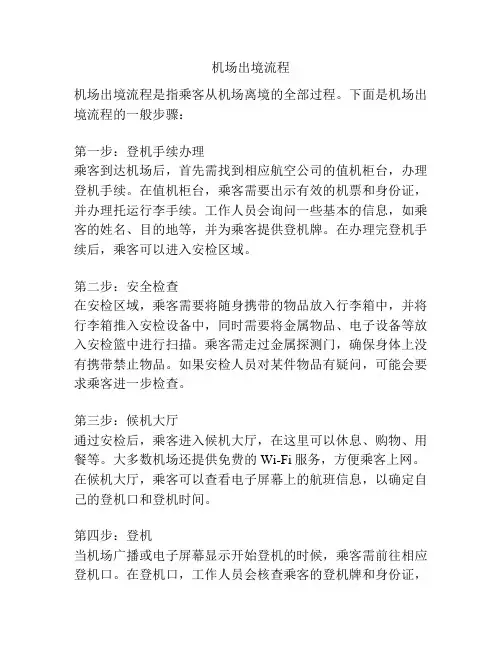 机场出境流程

机场出境流程是指乘客从机场离境的全部过程。下面是机场出境流程的一般步骤：

第一步：登机手续办理
乘客到达机场后，首先需找到相应航空公司的值机柜台，办理登机手续。在值机柜台，乘客需要出示有效的机票和身份证，并办理托运行李手续。工作人员会询问一些基本的信息，如乘客的姓名、目的地等，并为乘客提供登机牌。在办理完登机手续后，乘客可以进入安检区域。

第二步：安全检查
在安检区域，乘客需要将随身携带的物品放入行李箱中，并将行李箱推入安检设备中，同时需要将金属物品、电子设备等放入安检篮中进行扫描。乘客需走过金属探测门，确保身体上没有携带禁止物品。如果安检人员对某件物品有疑问，可能会要求乘客进一步检查。

第三步：候机大厅
通过安检后，乘客进入候机大厅，在这里可以休息、购物、用餐等。大多数机场还提供免费的 Wi-Fi 服务，方便乘客上网。在候机大厅，乘客可以查看电子屏幕上的航班信息，以确定自己的登机口和登机时间。

第四步：登机
当机场广播或电子屏幕显示开始登机的时候，乘客需前往相应登机口。在登机口，工作人员会核查乘客的登机牌和身份证，